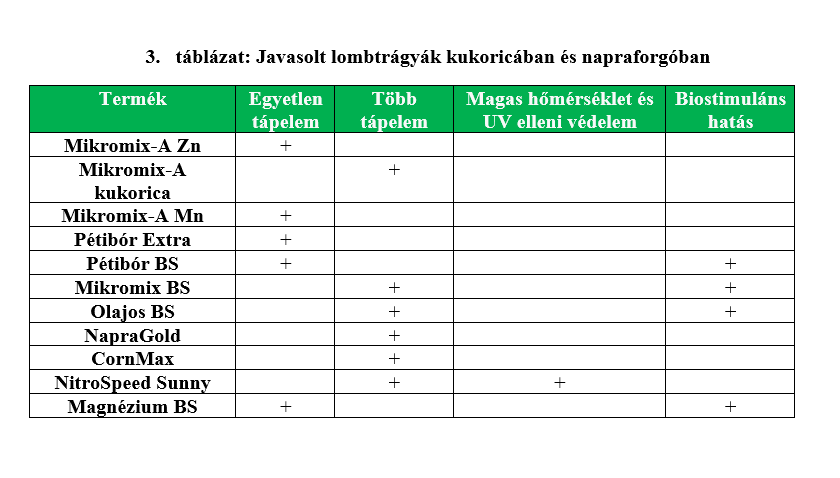 3. táblázat: Javasolt lombtrágyák kukoricában és napraforgóban

| Termék | Egyetlen tápelem | Több tápelem | Magas hőmérséklet és UV elleni védelem | Biostimuláns hatás |
|---|---|---|---|---|
| Mikromix-A Zn | + | | | |
| Mikromix-A kukorica | | + | | |
| Mikromix-A Mn | + | | | |
| Pétibór Extra | + | | | |
| Pétibór BS | + | | | + |
| Mikromix BS | | + | | + |
| Olajos BS | | + | | + |
| NapraGold | | + | | |
| CornMax | | + | | |
| NitroSpeed Sunny | | + | + | |
| Magnézium BS | + | | | + |